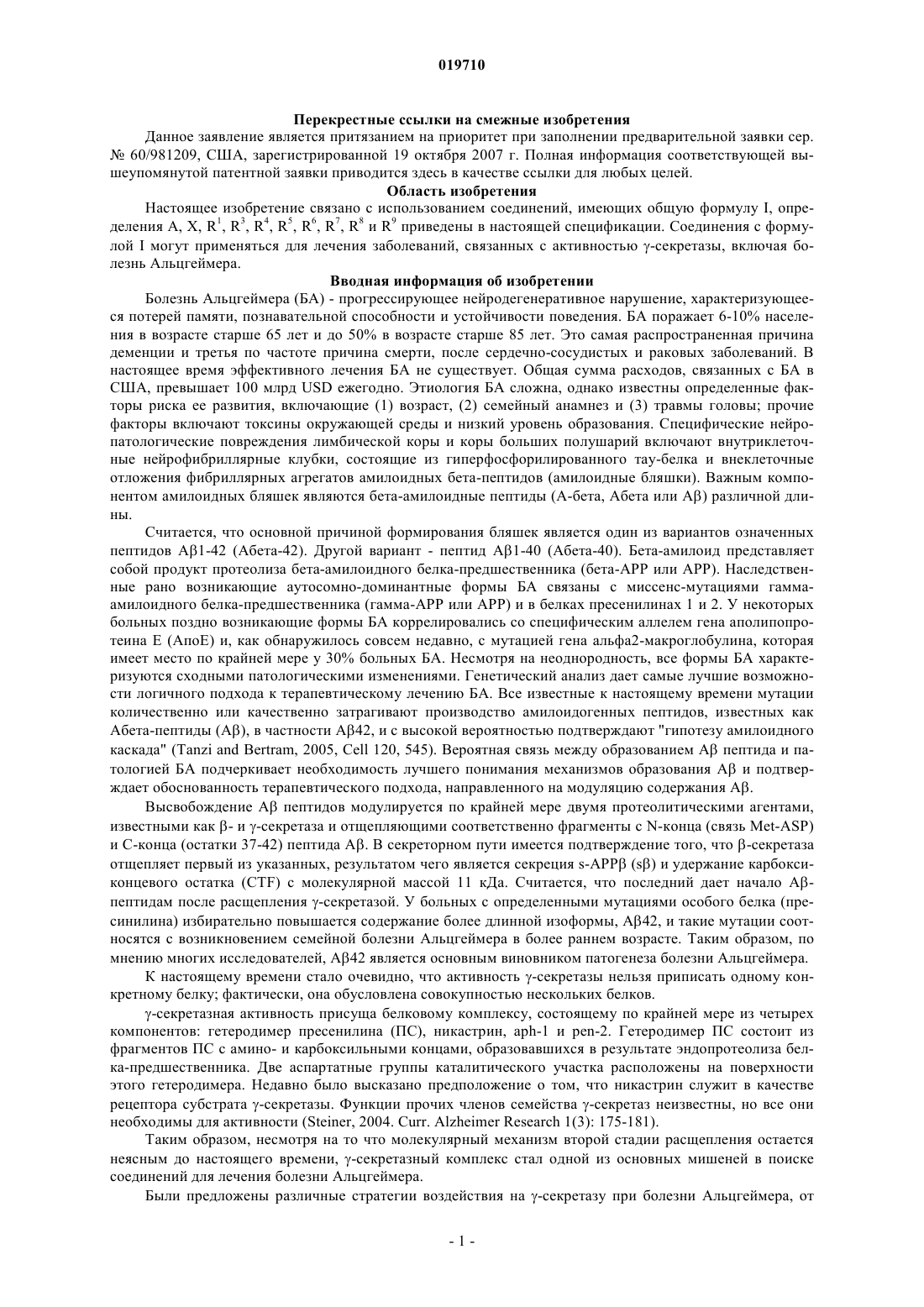 019710

Перекрестные ссылки на смежные изобретения

Данное заявление является притязанием на приоритет при заполнении предварительной заявки сер. № 60/981209, США, зарегистрированной 19 октября 2007 г. Полная информация соответствующей вышеупомянутой патентной заявки приводится здесь в качестве ссылки для любых целей.

Область изобретения

Настоящее изобретение связано с использованием соединений, имеющих общую формулу I, определения A, X, $R^1$, $R^3$, $R^4$, $R^5$, $R^6$, $R^7$, $R^8$ и $R^9$ приведены в настоящей спецификации. Соединения с формулой I могут применяться для лечения заболеваний, связанных с активностью γ-секретазы, включая болезнь Альцгеймера.

Вводная информация об изобретении

Болезнь Альцгеймера (БА) - прогрессирующее нейродегенеративное нарушение, характеризующееся потерей памяти, познавательной способности и устойчивости поведения. БА поражает 6-10% населения в возрасте старше 65 лет и до 50% в возрасте старше 85 лет. Это самая распространенная причина деменции и третья по частоте причина смерти, после сердечно-сосудистых и раковых заболеваний. В настоящее время эффективного лечения БА не существует. Общая сумма расходов, связанных с БА в США, превышает 100 млрд USD ежегодно. Этиология БА сложна, однако известны определенные факторы риска ее развития, включающие (1) возраст, (2) семейный анамнез и (3) травмы головы; прочие факторы включают токсины окружающей среды и низкий уровень образования. Специфические нейропатологические повреждения лимбической коры и коры больших полушарий включают внутриклеточные нейрофибриллярные клубки, состоящие из гиперфосфорилированного тау-белка и внеклеточные отложения фибриллярных агрегатов амилоидных бета-пептидов (амилоидные бляшки). Важным компонентом амилоидных бляшек являются бета-амилоидные пептиды (А-бета, Абета или Aβ) различной длины.

Считается, что основной причиной формирования бляшек является один из вариантов означенных пептидов Aβ1-42 (Абета-42). Другой вариант - пептид Aβ1-40 (Абета-40). Бета-амилоид представляет собой продукт протеолиза бета-амилоидного белка-предшественника (бета-APP или APP). Наследственные рано возникающие аутосомно-доминантные формы БА связаны с миссенс-мутациями гамма-амилоидного белка-предшественника (гамма-APP или APP) и в белках пресенилинах 1 и 2. У некоторых больных поздно возникающие формы БА коррелировались со специфическим аллелем гена аполипопротеина E (АпоЕ) и, как обнаружилось совсем недавно, с мутацией гена альфа2-макроглобулина, которая имеет место по крайней мере у 30% больных БА. Несмотря на неоднородность, все формы БА характеризуются сходными патологическими изменениями. Генетический анализ дает самые лучшие возможности логичного подхода к терапевтическому лечению БА. Все известные к настоящему времени мутации количественно или качественно затрагивают производство амилоидогенных пептидов, известных как Абета-пептиды (Aβ), в частности Aβ42, и с высокой вероятностью подтверждают "гипотезу амилоидного каскада" (Tanzi and Bertram, 2005, Cell 120, 545). Вероятная связь между образованием Aβ пептида и патологией БА подчеркивает необходимость лучшего понимания механизмов образования Aβ и подтверждает обоснованность терапевтического подхода, направленного на модуляцию содержания Aβ.

Высвобождение Aβ пептидов модулируется по крайней мере двумя протеолитическими агентами, известными как β- и γ-секретаза и отщепляющими соответственно фрагменты с N-конца (связь Met-ASP) и C-конца (остатки 37-42) пептида Aβ. В секреторном пути имеется подтверждение того, что β-секретаза отщепляет первый из указанных, результатом чего является секреция s-APPβ (sβ) и удержание карбоксиконцевого остатка (CTF) с молекулярной массой 11 кДа. Считается, что последний дает начало Aβ-пептидам после расщепления γ-секретазой. У больных с определенными мутациями особого белка (пресинилина) избирательно повышается содержание более длинной изоформы, Aβ42, и такие мутации соотносятся с возникновением семейной болезни Альцгеймера в более раннем возрасте. Таким образом, по мнению многих исследователей, Aβ42 является основным виновником патогенеза болезни Альцгеймера.

К настоящему времени стало очевидно, что активность γ-секретазы нельзя приписать одному конкретному белку; фактически, она обусловлена совокупностью нескольких белков.

γ-секретазная активность присуща белковому комплексу, состоящему по крайней мере из четырех компонентов: гетеродимер пресенилина (ПС), никастрин, aph-1 и pen-2. Гетеродимер ПС состоит из фрагментов ПС с амино- и карбоксильными концами, образовавшихся в результате эндопротеолиза белка-предшественника. Две аспартатные группы каталитического участка расположены на поверхности этого гетеродимера. Недавно было высказано предположение о том, что никастрин служит в качестве рецептора субстрата γ-секретазы. Функции прочих членов семейства γ-секретаз неизвестны, но все они необходимы для активности (Steiner, 2004. Curr. Alzheimer Research 1(3): 175-181).

Таким образом, несмотря на то что молекулярный механизм второй стадии расщепления остается неясным до настоящего времени, γ-секретазный комплекс стал одной из основных мишеней в поиске соединений для лечения болезни Альцгеймера.

Были предложены различные стратегии воздействия на γ-секретазу при болезни Альцгеймера, от

- 1 -